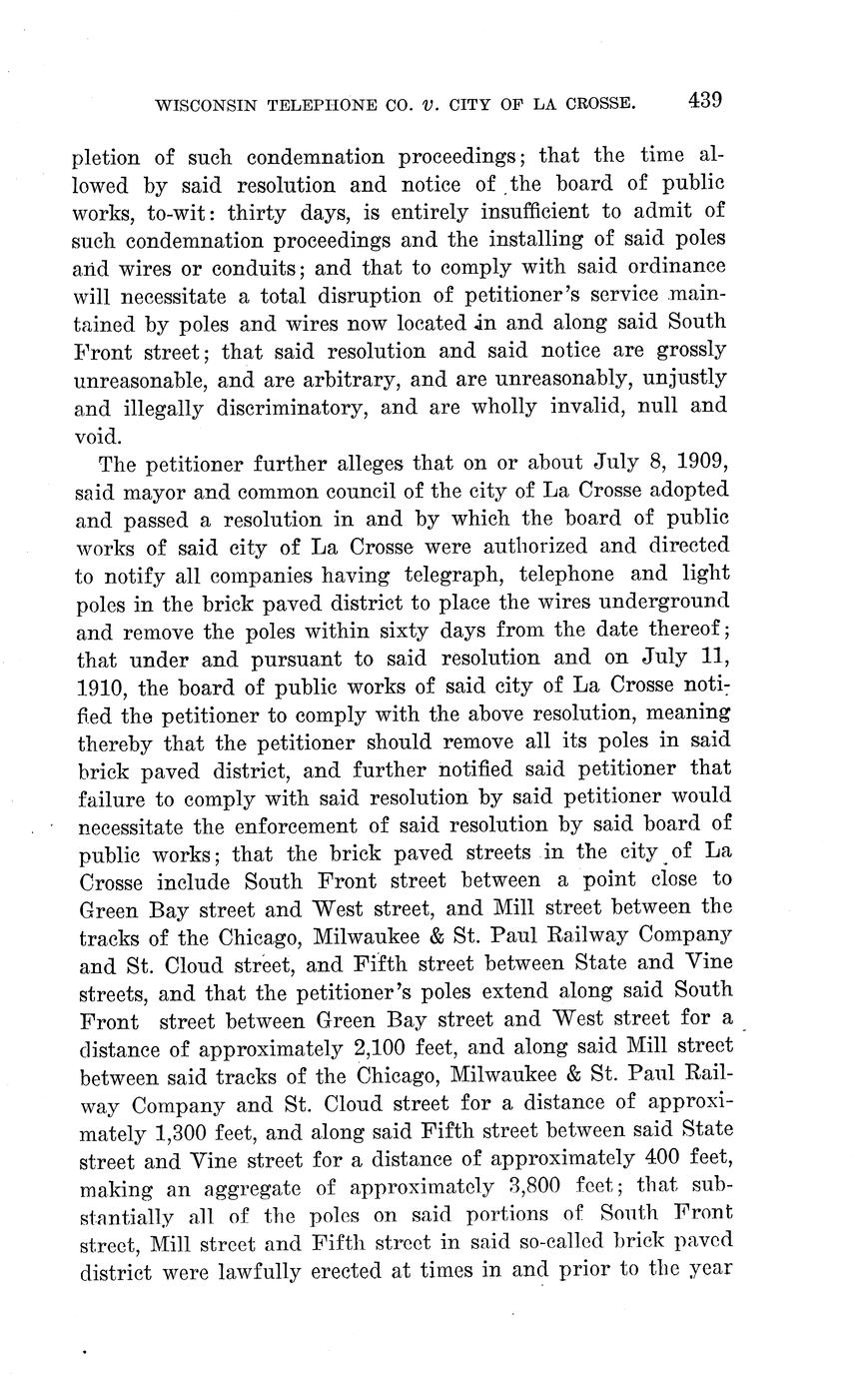 WISCONSIN TELEPHONE CO. v. CITY OF LA CROSSE. 439

pletion of such condemnation proceedings; that the time allowed by said resolution and notice of the board of public works, to-wit: thirty days, is entirely insufficient to admit of such condemnation proceedings and the installing of said poles and wires or conduits; and that to comply with said ordinance will necessitate a total disruption of petitioner's service maintained by poles and wires now located in and along said South Front street; that said resolution and said notice are grossly unreasonable, and are arbitrary, and are unreasonably, unjustly and illegally discriminatory, and are wholly invalid, null and void.

The petitioner further alleges that on or about July 8, 1909, said mayor and common council of the city of La Crosse adopted and passed a resolution in and by which the board of public works of said city of La Crosse were authorized and directed to notify all companies having telegraph, telephone and light poles in the brick paved district to place the wires underground and remove the poles within sixty days from the date thereof; that under and pursuant to said resolution and on July 11, 1910, the board of public works of said city of La Crosse notified the petitioner to comply with the above resolution, meaning thereby that the petitioner should remove all its poles in said brick paved district, and further notified said petitioner that failure to comply with said resolution by said petitioner would necessitate the enforcement of said resolution by said board of public works; that the brick paved streets in the city of La Crosse include South Front street between a point close to Green Bay street and West street, and Mill street between the tracks of the Chicago, Milwaukee & St. Paul Railway Company and St. Cloud street, and Fifth street between State and Vine streets, and that the petitioner's poles extend along said South Front street between Green Bay street and West street for a distance of approximately 2,100 feet, and along said Mill street between said tracks of the Chicago, Milwaukee & St. Paul Railway Company and St. Cloud street for a distance of approximately 1,300 feet, and along said Fifth street between said State street and Vine street for a distance of approximately 400 feet, making an aggregate of approximately 3,800 feet; that substantially all of the poles on said portions of South Front street, Mill street and Fifth street in said so-called brick paved district were lawfully erected at times in and prior to the year